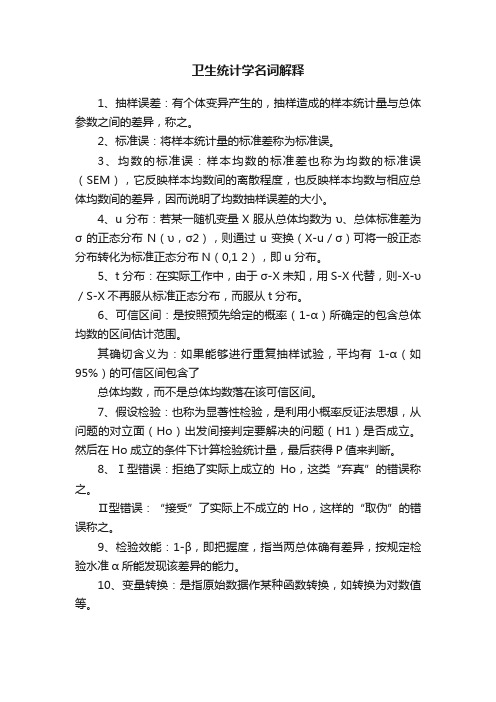 卫生统计学名词解释

1、抽样误差：有个体变异产生的，抽样造成的样本统计量与总体参数之间的差异，称之。

2、标准误：将样本统计量的标准差称为标准误。

3、均数的标准误：样本均数的标准差也称为均数的标准误（SEM），它反映样本均数间的离散程度，也反映样本均数与相应总体均数间的差异，因而说明了均数抽样误差的大小。

4、u 分布：若某一随机变量 X 服从总体均数为 υ、总体标准差为 σ 的正态分布 N（υ，σ2），则通过 u 变换（X-u / σ）可将一般正态分布转化为标准正态分布 N（0,1 2），即 u 分布。

5、t 分布：在实际工作中，由于 σ-X 未知，用 S-X 代替，则-X-υ / S-X 不再服从标准正态分布，而服从 t 分布。

6、可信区间：是按照预先给定的概率（1-α）所确定的包含总体均数的区间估计范围。

其确切含义为：如果能够进行重复抽样试验，平均有 1-α（如 95%）的可信区间包含了

总体均数，而不是总体均数落在该可信区间。

7、假设检验：也称为显著性检验，是利用小概率反证法思想，从问题的对立面（Ho）出发间接判定要解决的问题（H1）是否成立。然后在 Ho 成立的条件下计算检验统计量，最后获得 P 值来判断。

8、Ⅰ型错误：拒绝了实际上成立的 Ho，这类“弃真”的错误称之。

Ⅱ型错误：“接受”了实际上不成立的 Ho，这样的“取伪”的错误称之。

9、检验效能：1-β，即把握度，指当两总体确有差异，按规定检验水准 α 所能发现该差异的能力。

10、变量转换：是指原始数据作某种函数转换，如转换为对数值等。